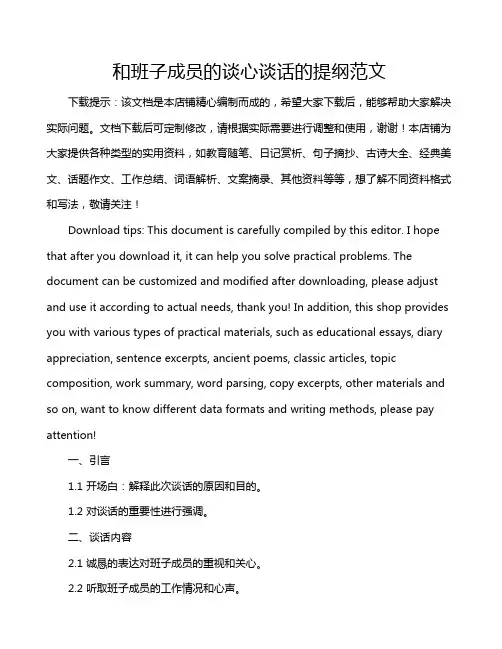 和班子成员的谈心谈话的提纲范文

下载提示：该文档是本店铺精心编制而成的，希望大家下载后，能够帮助大家解决实际问题。文档下载后可定制修改，请根据实际需要进行调整和使用，谢谢！本店铺为大家提供各种类型的实用资料，如教育随笔、日记赏析、句子摘抄、古诗大全、经典美文、话题作文、工作总结、词语解析、文案摘录、其他资料等等，想了解不同资料格式和写法，敬请关注！

Download tips: This document is carefully compiled by this editor. I hope that after you download it, it can help you solve practical problems. The document can be customized and modified after downloading, please adjust and use it according to actual needs, thank you! In addition, this shop provides you with various types of practical materials, such as educational essays, diary appreciation, sentence excerpts, ancient poems, classic articles, topic composition, work summary, word parsing, copy excerpts, other materials and so on, want to know different data formats and writing methods, please pay attention!

一、引言

1.1 开场白：解释此次谈话的原因和目的。

1.2 对谈话的重要性进行强调。

二、谈话内容

2.1 诚恳的表达对班子成员的重视和关心。

2.2 听取班子成员的工作情况和心声。